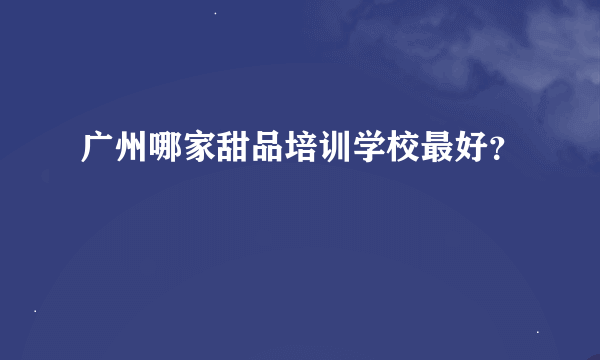 广州哪家甜品培训学校最好？